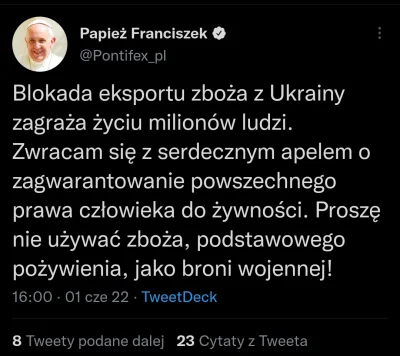 Papież Franciszek
@Pontifex_pl

Blokada eksportu zboża z Ukrainy zagraża życiu milionów ludzi. Zwracam się z serdecznym apelem o zagwarantowanie powszechnego prawa człowieka do żywności. Proszę nie używać zboża, podstawowego pożywienia, jako broni wojennej!

16:00 · 01 cze 22 · TweetDeck

8 Tweety podane dalej 23 Cytaty z Tweeta